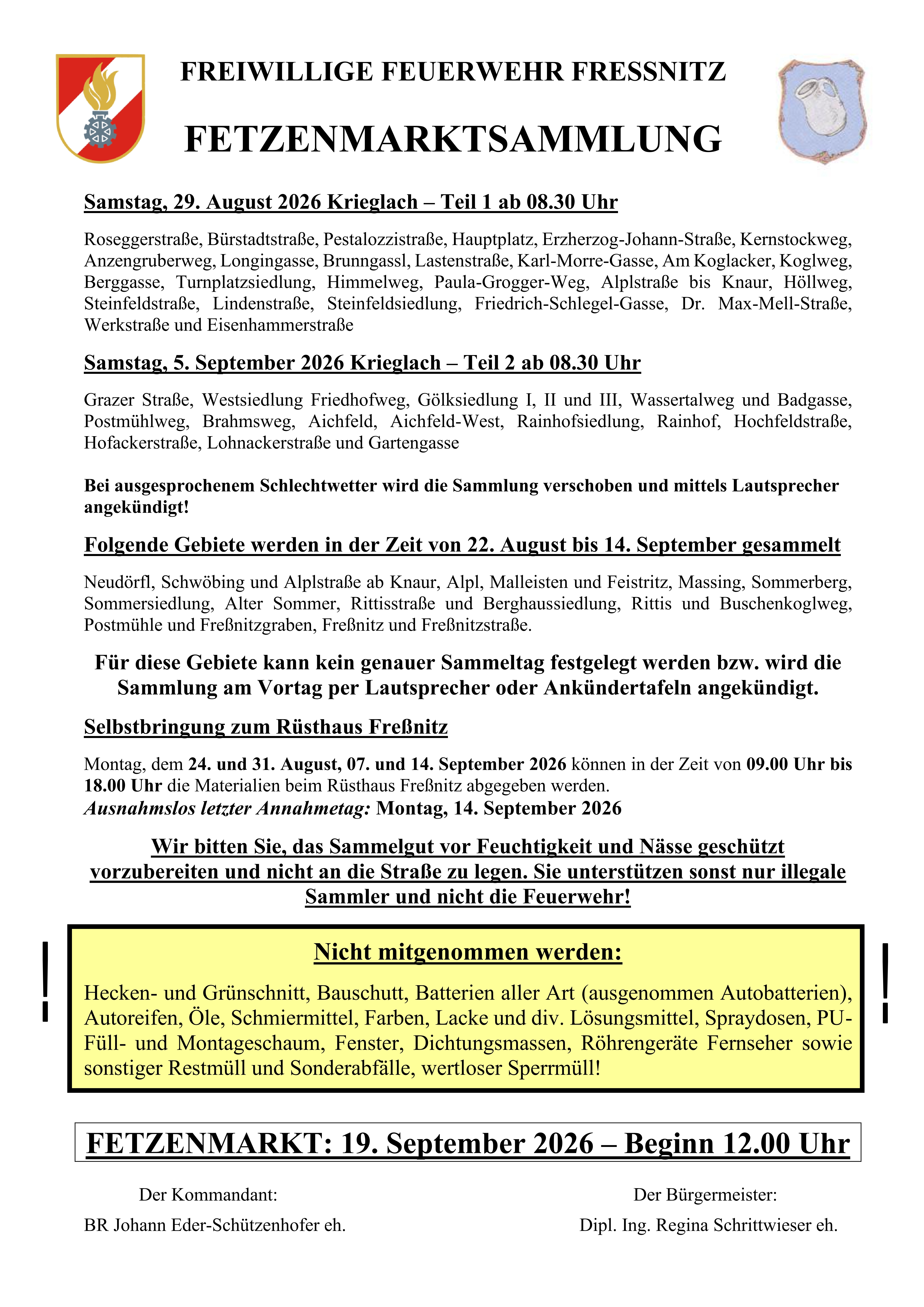 FREIWILLIGE FEUERWEHR FRESSNITZ

FETZENMARKTSAMMLUNG

Samstag, 29. August 2026 Krieglach – Teil 1 ab 08.30 Uhr

Roseggerstraße, Bürstadtstraße, Pestalozzistraße, Hauptplatz, Erzherzog-Johann-Straße, Kernstockweg, Anzengruberweg, Longingasse, Brunngassl, Lastenstraße, Karl-Morre-Gasse, Am Koglacker, Koglweg, Berggasse, Turnplatzsiedlung, Himmelweg, Paula-Grogger-Weg, Alplstraße bis Knaur, Höllweg, Steinfeldstraße, Lindenstraße, Steinfeldsiedlung, Friedrich-Schlegel-Gasse, Dr. Max-Mell-Straße, Werkstraße und Eisenhammerstraße

Samstag, 5. September 2026 Krieglach – Teil 2 ab 08.30 Uhr

Grazer Straße, Westsiedlung Friedhofweg, Gölksiedlung I, II und III, Wassertalweg und Badgasse, Postmühlweg, Brahmsweg, Aichfeld, Aichfeld-West, Rainhofsiedlung, Rainhof, Hochfeldstraße, Hofackerstraße, Lohnackerstraße und Gartengasse

Bei ausgesprochenem Schlechtwetter wird die Sammlung verschoben und mittels Lautsprecher angekündigt!

Folgende Gebiete werden in der Zeit von 22. August bis 14. September gesammelt

Neudörfl, Schwöbing und Alplstraße ab Knaur, Alpl, Malleisten und Feistritz, Massing, Sommerberg, Sommersiedlung, Alter Sommer, Rittisstraße und Berghaussiedlung, Rittis und Buschenkoglweg, Postmühle und Freßnitzgraben, Freßnitz und Freßnitzstraße.

Für diese Gebiete kann kein genauer Sammeltag festgelegt werden bzw. wird die Sammlung am Vortag per Lautsprecher oder Ankündertafeln angekündigt.

Selbstbringung zum Rüsthaus Freßnitz

Montag, dem 24. und 31. August, 07. und 14. September 2026 können in der Zeit von 09.00 Uhr bis 18.00 Uhr die Materialien beim Rüsthaus Freßnitz abgegeben werden.
Ausnahmslos letzter Annahmetag: Montag, 14. September 2026

Wir bitten Sie, das Sammelgut vor Feuchtigkeit und Nässe geschützt vorzubereiten und nicht an die Straße zu legen. Sie unterstützen sonst nur illegale Sammler und nicht die Feuerwehr!

!

Nicht mitgenommen werden:

Hecken- und Grünschnitt, Bauschutt, Batterien aller Art (ausgenommen Autobatterien), Autoreifen, Öle, Schmiermittel, Farben, Lacke und div. Lösungsmittel, Spraydosen, PU-Füll- und Montageschaum, Fenster, Dichtungsmassen, Röhrengeräte Fernseher sowie sonstiger Restmüll und Sonderabfälle, wertloser Sperrmüll!

!

FETZENMARKT: 19. September 2026 – Beginn 12.00 Uhr

Der Kommandant:

BR Johann Eder-Schützenhofer eh.

Der Bürgermeister:

Dipl. Ing. Regina Schrittwieser eh.